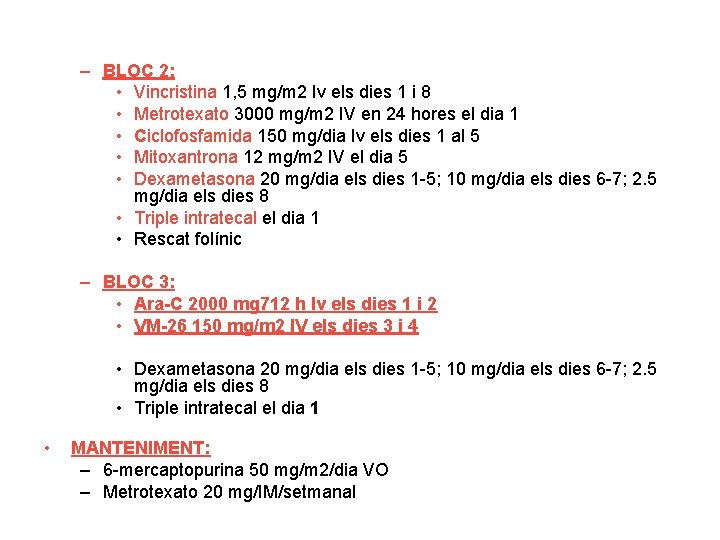 – BLOC 2:
• Vincristina 1,5 mg/m2 Iv els dies 1 i 8
• Metrotexato 3000 mg/m2 IV en 24 hores el dia 1
• Ciclofosfamida 150 mg/dia Iv els dies 1 al 5
• Mitoxantrona 12 mg/m2 IV el dia 5
• Dexametasona 20 mg/dia els dies 1-5; 10 mg/dia els dies 6-7; 2.5 mg/dia els dies 8
• Triple intratecal el dia 1
• Rescat folínic

– BLOC 3:
• Ara-C 2000 mg712 h Iv els dies 1 i 2
• VM-26 150 mg/m2 IV els dies 3 i 4

• Dexametasona 20 mg/dia els dies 1-5; 10 mg/dia els dies 6-7; 2.5 mg/dia els dies 8
• Triple intratecal el dia 1

• MANTENIMENT:
– 6-mercaptopurina 50 mg/m2/dia VO
– Metrotexato 20 mg/IM/setmanal